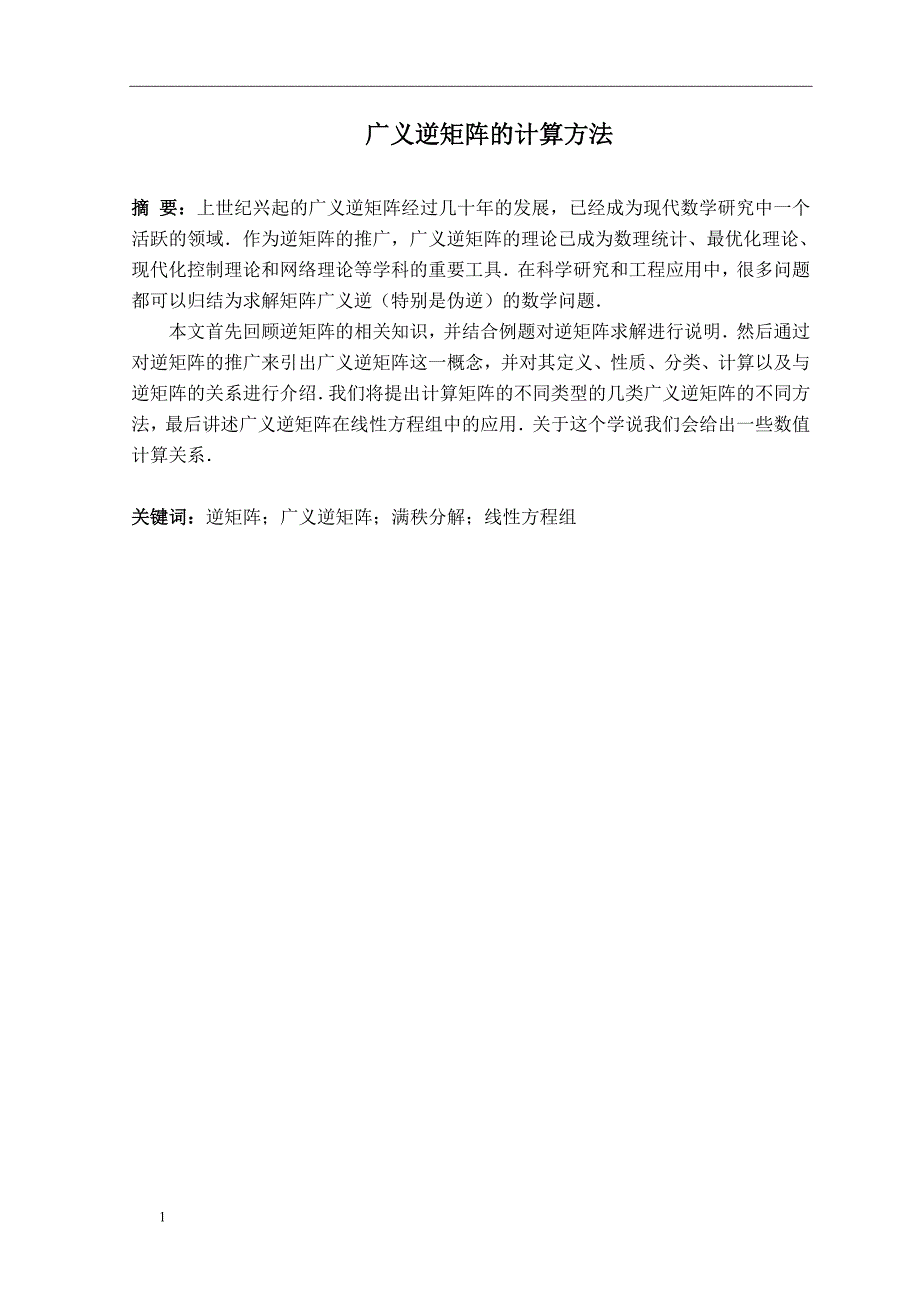 广义逆矩阵的计算方法

摘 要：上世纪兴起的广义逆矩阵经过几十年的发展，已经成为现代数学研究中一个活跃的领域．作为逆矩阵的推广，广义逆矩阵的理论已成为数理统计、最优化理论、现代化控制理论和网络理论等学科的重要工具．在科学研究和工程应用中，很多问题都可以归结为求解矩阵广义逆（特别是伪逆）的数学问题．

本文首先回顾逆矩阵的相关知识，并结合例题对逆矩阵求解进行说明．然后通过对逆矩阵的推广来引出广义逆矩阵这一概念，并对其定义、性质、分类、计算以及与逆矩阵的关系进行介绍．我们将提出计算矩阵的不同类型的几类广义逆矩阵的不同方法，最后讲述广义逆矩阵在线性方程组中的应用．关于这个学说我们会给出一些数值计算关系．

关键词：逆矩阵；广义逆矩阵；满秩分解；线性方程组

1